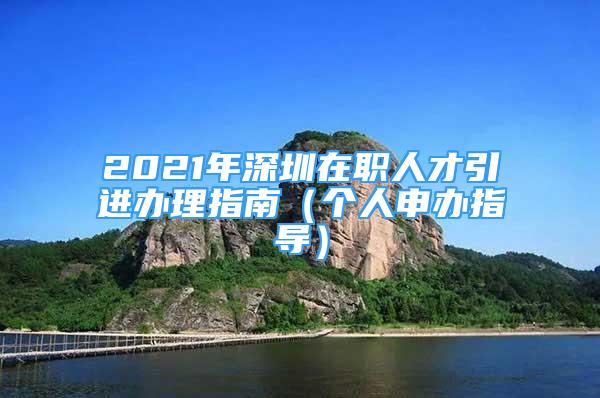 2021年深圳在职人才引进办理指南（个人申办指导）